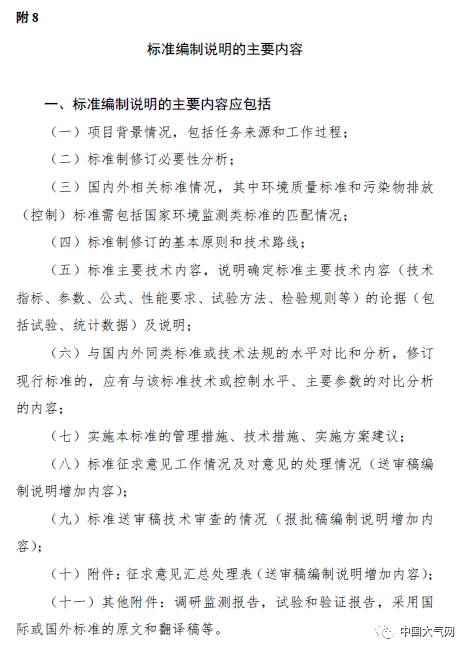 附 8

标准编制说明的主要内容

一、标准编制说明的主要内容应包括

（一）项目背景情况，包括任务来源和工作过程；

（二）标准制修订必要性分析；

（三）国内外相关标准情况，其中环境质量标准和污染物排放（控制）标准需包括国家环境监测类标准的匹配情况；

（四）标准制修订的基本原则和技术路线；

（五）标准主要技术内容，说明确定标准主要技术内容（技术指标、参数、公式、性能要求、试验方法、检验规则等）的论据（包括试验、统计数据）及说明；

（六）与国内外同类标准或技术法规的水平对比和分析，修订现行标准的，应有与该标准技术或控制水平、主要参数的对比分析的内容；

（七）实施本标准的管理措施、技术措施、实施方案建议；

（八）标准征求意见工作情况及对意见的处理情况（送审稿编制说明增加内容）；

（九）标准送审稿技术审查的情况（报批稿编制说明增加内容）；

（十）附件：征求意见汇总处理表（送审稿编制说明增加内容）；

（十一）其他附件：调研监测报告，试验和验证报告，采用国际或国外标准的原文和翻译稿等。

中国大气网